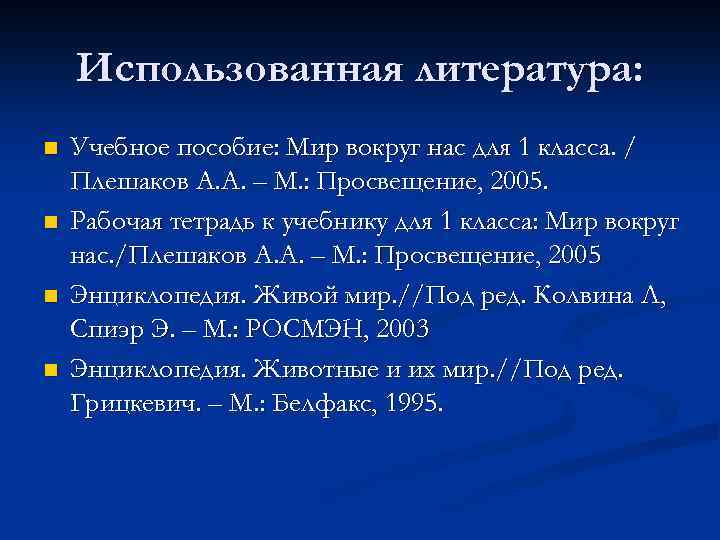 Использованная литература:

Учебное пособие: Мир вокруг нас для 1 класса. / Плешаков А.А. – М.: Просвещение, 2005.

Рабочая тетрадь к учебнику для 1 класса: Мир вокруг нас./Плешаков А.А. – М.: Просвещение, 2005

Энциклопедия. Живой мир.//Под ред. Колвина Л, Спиэр Э. – М.: РОСМЭН, 2003

Энциклопедия. Животные и их мир.//Под ред. Грицкевич. – М.: Белфакс, 1995.